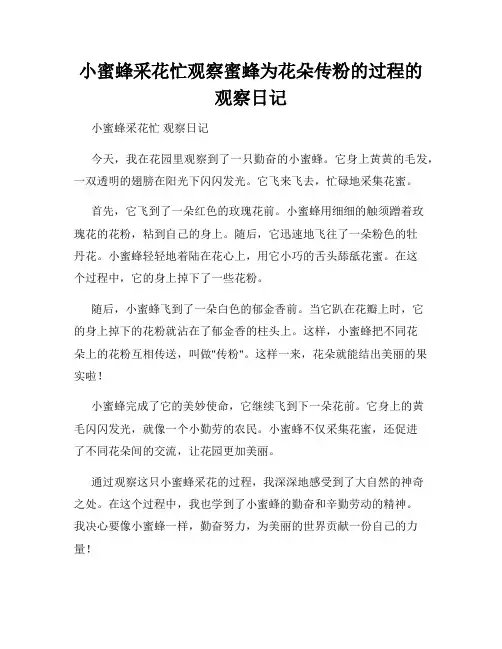 小蜜蜂采花忙观察蜜蜂为花朵传粉的过程的观察日记

小蜜蜂采花忙 观察日记

今天，我在花园里观察到了一只勤奋的小蜜蜂。它身上黄黄的毛发，一双透明的翅膀在阳光下闪闪发光。它飞来飞去，忙碌地采集花蜜。

首先，它飞到了一朵红色的玫瑰花前。小蜜蜂用细细的触须蹭着玫瑰花的花粉，粘到自己的身上。随后，它迅速地飞往了一朵粉色的牡丹花。小蜜蜂轻轻地着陆在花心上，用它小巧的舌头舔舐花蜜。在这个过程中，它的身上掉下了一些花粉。

随后，小蜜蜂飞到了一朵白色的郁金香前。当它趴在花瓣上时，它的身上掉下的花粉就沾在了郁金香的柱头上。这样，小蜜蜂把不同花朵上的花粉互相传送，叫做"传粉"。这样一来，花朵就能结出美丽的果实啦！

小蜜蜂完成了它的美妙使命，它继续飞到下一朵花前。它身上的黄毛闪闪发光，就像一个小勤劳的农民。小蜜蜂不仅采集花蜜，还促进了不同花朵间的交流，让花园更加美丽。

通过观察这只小蜜蜂采花的过程，我深深地感受到了大自然的神奇之处。在这个过程中，我也学到了小蜜蜂的勤奋和辛勤劳动的精神。我决心要像小蜜蜂一样，勤奋努力，为美丽的世界贡献一份自己的力量！